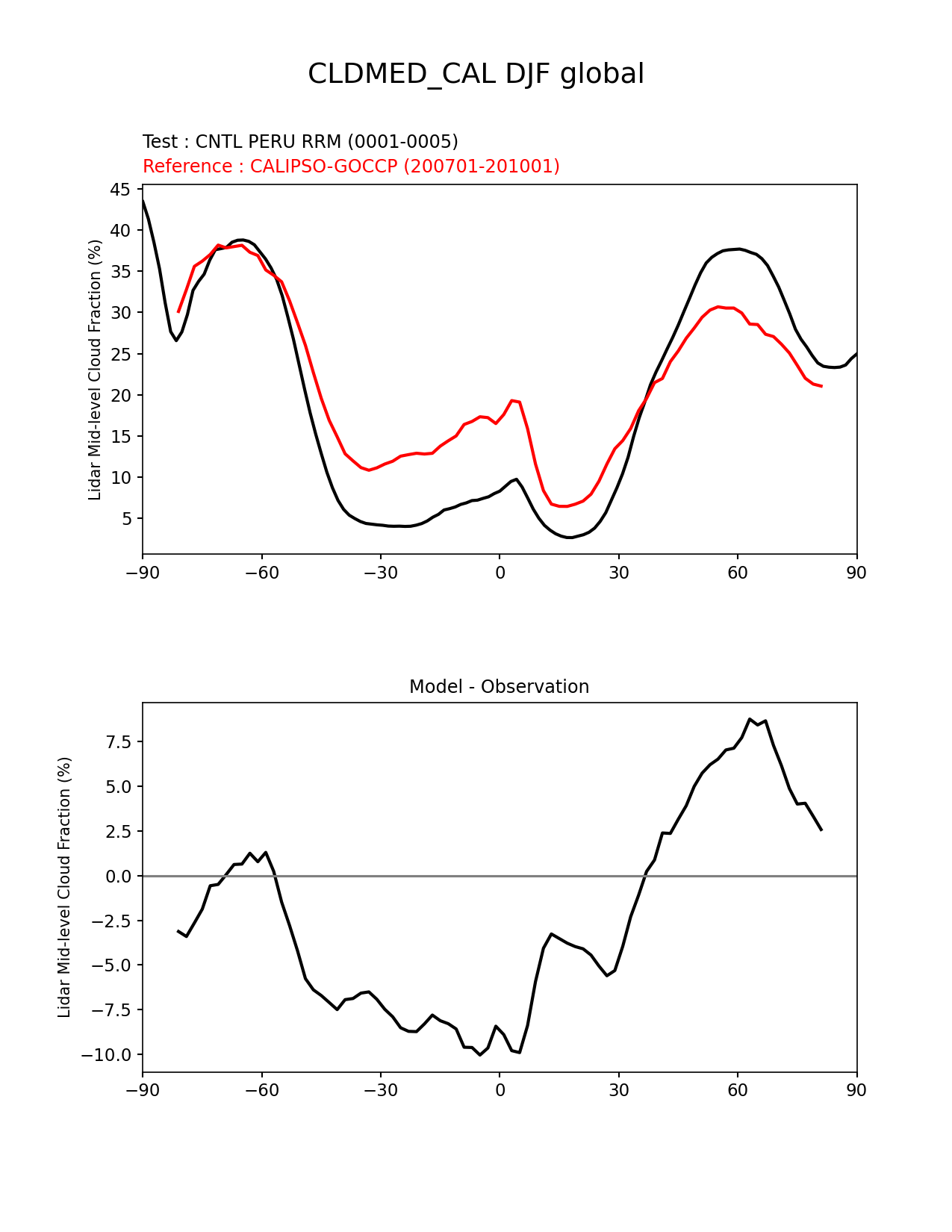 CLDMED_CAL DJF global

Test : CNTL PERU RRM (0001-0005)
Reference : CALIPSO-GOCCP (200701-201001)

Lidar Mid-level Cloud Fraction (%)

45
40
35
30
25
20
15
10
5

−90 −60 −30 0 30 60 90

Model - Observation

Lidar Mid-level Cloud Fraction (%)

7.5
5.0
2.5
0.0
−2.5
−5.0
−7.5
−10.0

−90 −60 −30 0 30 60 90